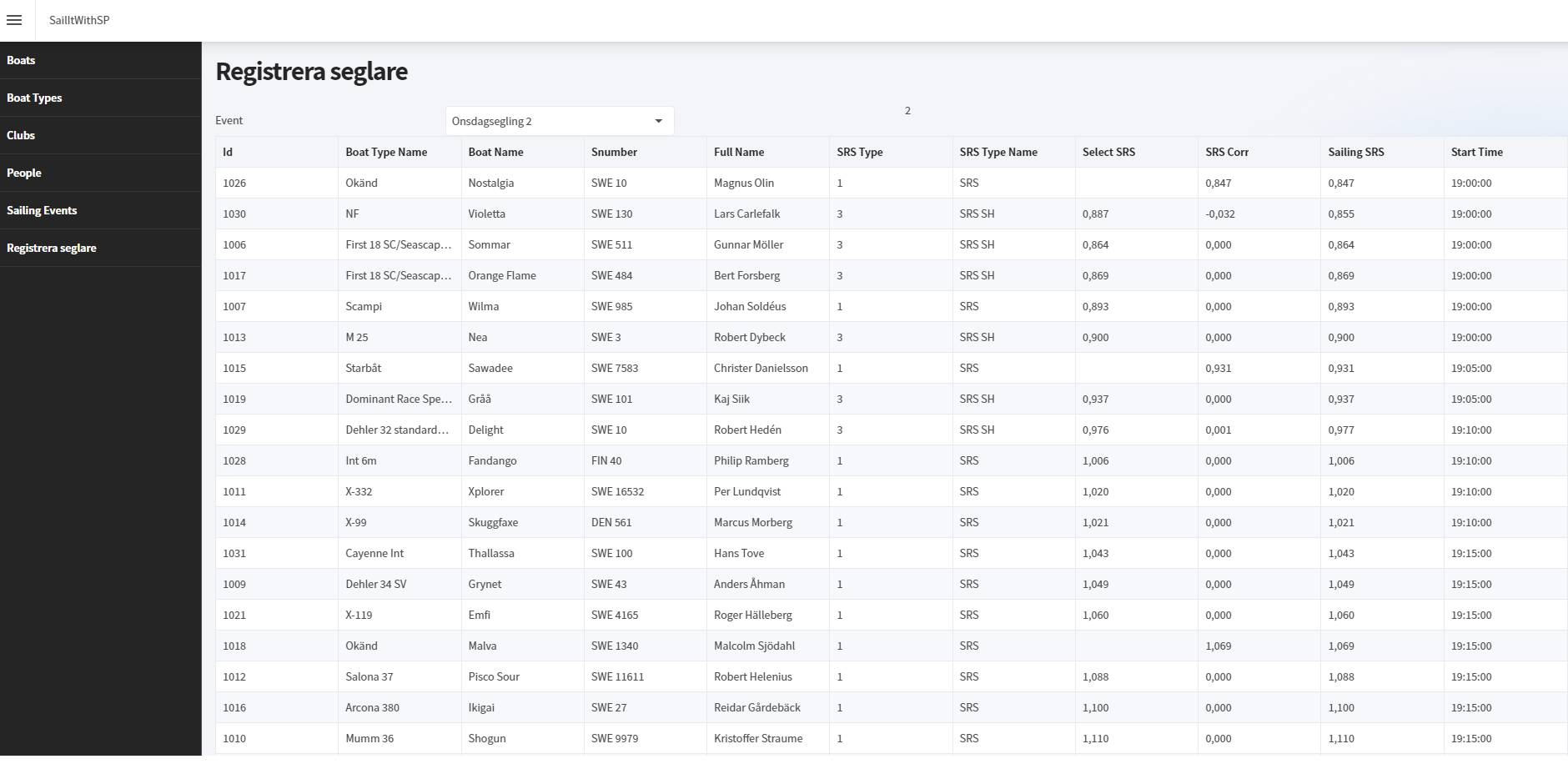 SailItWithSP

Boats
Boat Types
Clubs
People
Sailing Events
Registrera seglare

Registrera seglare

Event Onsdagsegling 2 2

| Id | Boat Type Name | Boat Name | Snumber | Full Name | SRS Type | SRS Type Name | Select SRS | SRS Corr | Sailing SRS | Start Time |
|---|---|---|---|---|---|---|---|---|---|---|
| 1026 | Okänd | Nostalgia | SWE 10 | Magnus Olin | 1 | SRS | | 0,847 | 0,847 | 19:00:00 |
| 1030 | NF | Violetta | SWE 130 | Lars Carlefalk | 3 | SRS SH | 0,887 | -0,032 | 0,855 | 19:00:00 |
| 1006 | First 18 SC/Seascap... | Sommar | SWE 511 | Gunnar Möller | 3 | SRS SH | 0,864 | 0,000 | 0,864 | 19:00:00 |
| 1017 | First 18 SC/Seascap... | Orange Flame | SWE 484 | Bert Forsberg | 3 | SRS SH | 0,869 | 0,000 | 0,869 | 19:00:00 |
| 1007 | Scampi | Wilma | SWE 985 | Johan Soldéus | 1 | SRS | 0,893 | 0,000 | 0,893 | 19:00:00 |
| 1013 | M 25 | Nea | SWE 3 | Robert Dybeck | 3 | SRS SH | 0,900 | 0,000 | 0,900 | 19:00:00 |
| 1015 | Starbåt | Sawadee | SWE 7583 | Christer Danielsson | 1 | SRS | | 0,931 | 0,931 | 19:05:00 |
| 1019 | Dominant Race Spe... | Gråå | SWE 101 | Kaj Siik | 3 | SRS SH | 0,937 | 0,000 | 0,937 | 19:05:00 |
| 1029 | Dehler 32 standard... | Delight | SWE 10 | Robert Hedén | 3 | SRS SH | 0,976 | 0,001 | 0,977 | 19:10:00 |
| 1028 | Int 6m | Fandango | FIN 40 | Philip Ramberg | 1 | SRS | 1,006 | 0,000 | 1,006 | 19:10:00 |
| 1011 | X-332 | Xplorer | SWE 16532 | Per Lundqvist | 1 | SRS | 1,020 | 0,000 | 1,020 | 19:10:00 |
| 1014 | X-99 | Skuggfaxe | DEN 561 | Marcus Morberg | 1 | SRS | 1,021 | 0,000 | 1,021 | 19:10:00 |
| 1031 | Cayenne Int | Thallassa | SWE 100 | Hans Tove | 1 | SRS | 1,043 | 0,000 | 1,043 | 19:15:00 |
| 1009 | Dehler 34 SV | Grynet | SWE 43 | Anders Åhman | 1 | SRS | 1,049 | 0,000 | 1,049 | 19:15:00 |
| 1021 | X-119 | Emfi | SWE 4165 | Roger Hälleberg | 1 | SRS | 1,060 | 0,000 | 1,060 | 19:15:00 |
| 1018 | Okänd | Malva | SWE 1340 | Malcolm Sjödahl | 1 | SRS | | 1,069 | 1,069 | 19:15:00 |
| 1012 | Salona 37 | Pisco Sour | SWE 11611 | Robert Helenius | 1 | SRS | 1,088 | 0,000 | 1,088 | 19:15:00 |
| 1016 | Arcona 380 | Ikigai | SWE 27 | Reidar Gårdebäck | 1 | SRS | 1,100 | 0,000 | 1,100 | 19:15:00 |
| 1010 | Mumm 36 | Shogun | SWE 9979 | Kristoffer Straume | 1 | SRS | 1,110 | 0,000 | 1,110 | 19:15:00 |